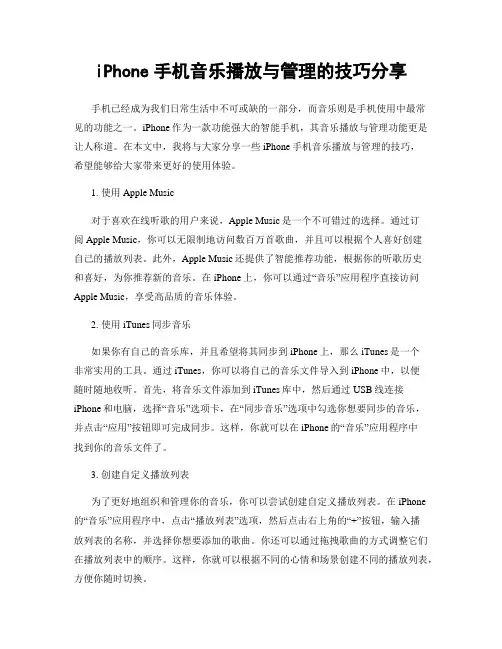 iPhone 手机音乐播放与管理的技巧分享

手机已经成为我们日常生活中不可或缺的一部分，而音乐则是手机使用中最常见的功能之一。iPhone 作为一款功能强大的智能手机，其音乐播放与管理功能更是让人称道。在本文中，我将与大家分享一些 iPhone 手机音乐播放与管理的技巧，希望能够给大家带来更好的使用体验。

1. 使用 Apple Music

对于喜欢在线听歌的用户来说，Apple Music 是一个不可错过的选择。通过订阅 Apple Music，你可以无限制地访问数百万首歌曲，并且可以根据个人喜好创建自己的播放列表。此外，Apple Music 还提供了智能推荐功能，根据你的听歌历史和喜好，为你推荐新的音乐。在 iPhone 上，你可以通过“音乐”应用程序直接访问 Apple Music，享受高品质的音乐体验。

2. 使用 iTunes 同步音乐

如果你有自己的音乐库，并且希望将其同步到 iPhone 上，那么 iTunes 是一个非常实用的工具。通过 iTunes，你可以将自己的音乐文件导入到 iPhone 中，以便随时随地收听。首先，将音乐文件添加到 iTunes 库中，然后通过 USB 线连接 iPhone 和电脑，选择“音乐”选项卡，在“同步音乐”选项中勾选你想要同步的音乐，并点击“应用”按钮即可完成同步。这样，你就可以在 iPhone 的“音乐”应用程序中找到你的音乐文件了。

3. 创建自定义播放列表

为了更好地组织和管理你的音乐，你可以尝试创建自定义播放列表。在 iPhone 的“音乐”应用程序中，点击“播放列表”选项，然后点击右上角的“+”按钮，输入播放列表的名称，并选择你想要添加的歌曲。你还可以通过拖拽歌曲的方式调整它们在播放列表中的顺序。这样，你就可以根据不同的心情和场景创建不同的播放列表，方便你随时切换。